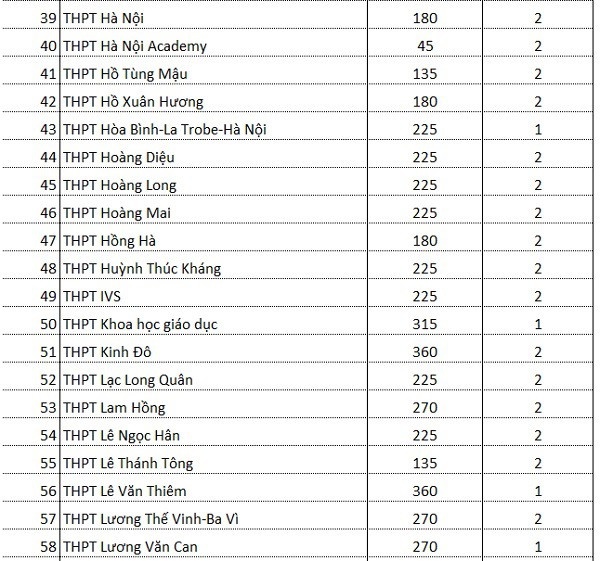 | 39 | THPT Hà Nội | 180 | 2 |
|---|---|---|---|
| 40 | THPT Hà Nội Academy | 45 | 2 |
| 41 | THPT Hồ Tùng Mậu | 135 | 2 |
| 42 | THPT Hồ Xuân Hương | 180 | 2 |
| 43 | THPT Hòa Bình-La Trobe-Hà Nội | 225 | 1 |
| 44 | THPT Hoàng Diệu | 225 | 2 |
| 45 | THPT Hoàng Long | 225 | 2 |
| 46 | THPT Hoàng Mai | 225 | 2 |
| 47 | THPT Hồng Hà | 180 | 2 |
| 48 | THPT Huỳnh Thúc Kháng | 225 | 2 |
| 49 | THPT IVS | 225 | 2 |
| 50 | THPT Khoa học giáo dục | 315 | 1 |
| 51 | THPT Kinh Đô | 360 | 2 |
| 52 | THPT Lạc Long Quân | 225 | 2 |
| 53 | THPT Lam Hồng | 270 | 2 |
| 54 | THPT Lê Ngọc Hân | 225 | 2 |
| 55 | THPT Lê Thánh Tông | 135 | 2 |
| 56 | THPT Lê Văn Thiêm | 360 | 1 |
| 57 | THPT Lương Thế Vinh-Ba Vì | 270 | 2 |
| 58 | THPT Lương Văn Can | 270 | 1 |